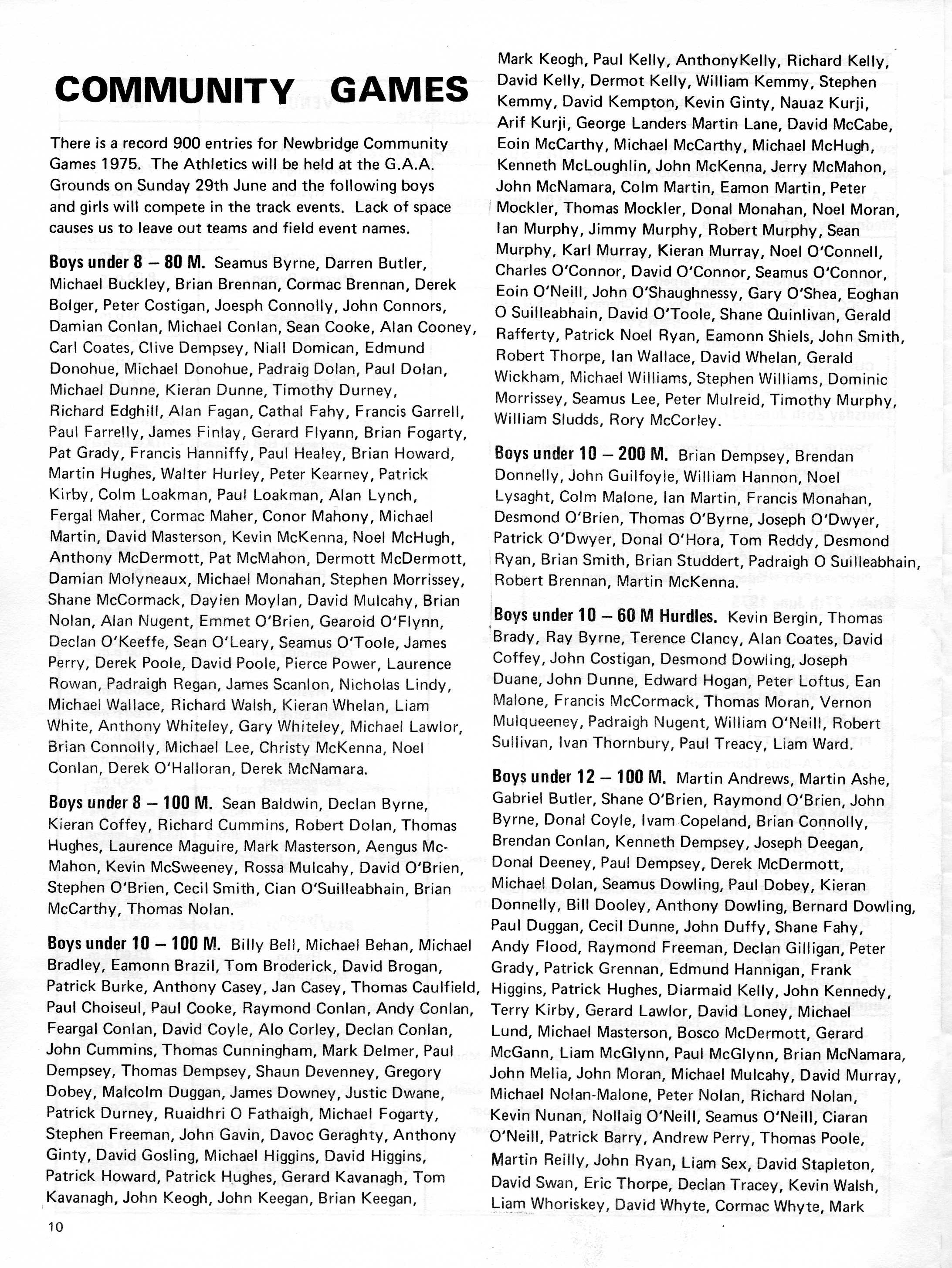 COMMUNITY GAMES

There is a record 900 entries for Newbridge Community Games 1975. The Athletics will be held at the G.A.A. Grounds on Sunday 29th June and the following boys and girls will compete in the track events. Lack of space causes us to leave out teams and field event names.

Boys under 8 – 80 M. Seamus Byrne, Darren Butler, Michael Buckley, Brian Brennan, Cormac Brennan, Derek Bolger, Peter Costigan, Joesph Connolly, John Connors, Damian Conlan, Michael Conlan, Sean Cooke, Alan Cooney, Carl Coates, Clive Dempsey, Niall Domican, Edmund Donohue, Michael Donohue, Padraig Dolan, Paul Dolan, Michael Dunne, Kieran Dunne, Timothy Durney, Richard Edghill, Alan Fagan, Cathal Fahy, Francis Garrell, Paul Farrelly, James Finlay, Gerard Flyann, Brian Fogarty, Pat Grady, Francis Hanniffy, Paul Healey, Brian Howard, Martin Hughes, Walter Hurley, Peter Kearney, Patrick Kirby, Colm Loakman, Paul Loakman, Alan Lynch, Fergal Maher, Cormac Maher, Conor Mahony, Michael Martin, David Masterson, Kevin McKenna, Noel McHugh, Anthony McDermott, Pat McMahon, Dermott McDermott, Damian Molyneaux, Michael Monahan, Stephen Morrissey, Shane McCormack, Dayien Moylan, David Mulcahy, Brian Nolan, Alan Nugent, Emmet O'Brien, Gearoid O'Flynn, Declan O'Keeffe, Sean O'Leary, Seamus O'Toole, James Perry, Derek Poole, David Poole, Pierce Power, Laurence Rowan, Padraigh Regan, James Scanlon, Nicholas Lindy, Michael Wallace, Richard Walsh, Kieran Whelan, Liam White, Anthony Whiteley, Gary Whiteley, Michael Lawlor, Brian Connolly, Michael Lee, Christy McKenna, Noel Conlan, Derek O'Halloran, Derek McNamara.

Boys under 8 – 100 M. Sean Baldwin, Declan Byrne, Kieran Coffey, Richard Cummins, Robert Dolan, Thomas Hughes, Laurence Maguire, Mark Masterson, Aengus McMahon, Kevin McSweeney, Rossa Mulcahy, David O'Brien, Stephen O'Brien, Cecil Smith, Cian O'Suilleabhain, Brian McCarthy, Thomas Nolan.

Boys under 10 – 100 M. Billy Bell, Michael Behan, Michael Bradley, Eamonn Brazil, Tom Broderick, David Brogan, Patrick Burke, Anthony Casey, Jan Casey, Thomas Caulfield, Paul Choiseul, Paul Cooke, Raymond Conlan, Andy Conlan, Feargal Conlan, David Coyle, Alo Corley, Declan Conlan, John Cummins, Thomas Cunningham, Mark Delmer, Paul Dempsey, Thomas Dempsey, Shaun Devenney, Gregory Dobey, Malcolm Duggan, James Downey, Justic Dwane, Patrick Durney, Ruaidhri O Fathaigh, Michael Fogarty, Stephen Freeman, John Gavin, Davoc Geraghty, Anthony Ginty, David Gosling, Michael Higgins, David Higgins, Patrick Howard, Patrick Hughes, Gerard Kavanagh, Tom Kavanagh, John Keogh, John Keegan, Brian Keegan, Mark Keogh, Paul Kelly, AnthonyKelly, Richard Kelly, David Kelly, Dermot Kelly, William Kemmy, Stephen Kemmy, David Kempton, Kevin Ginty, Nauaz Kurji, Arif Kurji, George Landers Martin Lane, David McCabe, Eoin McCarthy, Michael McCarthy, Michael McHugh, Kenneth McLoughlin, John McKenna, Jerry McMahon, John McNamara, Colm Martin, Eamon Martin, Peter Mockler, Thomas Mockler, Donal Monahan, Noel Moran, Ian Murphy, Jimmy Murphy, Robert Murphy, Sean Murphy, Karl Murray, Kieran Murray, Noel O'Connell, Charles O'Connor, David O'Connor, Seamus O'Connor, Eoin O'Neill, John O'Shaughnessy, Gary O'Shea, Eoghan O Suilleabhain, David O'Toole, Shane Quinlivan, Gerald Rafferty, Patrick Noel Ryan, Eamonn Shiels, John Smith, Robert Thorpe, Ian Wallace, David Whelan, Gerald Wickham, Michael Williams, Stephen Williams, Dominic Morrissey, Seamus Lee, Peter Mulreid, Timothy Murphy, William Sludds, Rory McCorley.

Boys under 10 – 200 M. Brian Dempsey, Brendan Donnelly, John Guilfoyle, William Hannon, Noel Lysaght, Colm Malone, Ian Martin, Francis Monahan, Desmond O'Brien, Thomas O'Byrne, Joseph O'Dwyer, Patrick O'Dwyer, Donal O'Hora, Tom Reddy, Desmond Ryan, Brian Smith, Brian Studdert, Padraigh O Suilleabhain, Robert Brennan, Martin McKenna.

Boys under 10 – 60 M Hurdles. Kevin Bergin, Thomas Brady, Ray Byrne, Terence Clancy, Alan Coates, David Coffey, John Costigan, Desmond Dowling, Joseph Duane, John Dunne, Edward Hogan, Peter Loftus, Ean Malone, Francis McCormack, Thomas Moran, Vernon Mulqueeney, Padraigh Nugent, William O'Neill, Robert Sullivan, Ivan Thornbury, Paul Treacy, Liam Ward.

Boys under 12 – 100 M. Martin Andrews, Martin Ashe, Gabriel Butler, Shane O'Brien, Raymond O'Brien, John Byrne, Donal Coyle, Ivam Copeland, Brian Connolly, Brendan Conlan, Kenneth Dempsey, Joseph Deegan, Donal Deeney, Paul Dempsey, Derek McDermott, Michael Dolan, Seamus Dowling, Paul Dobey, Kieran Donnelly, Bill Dooley, Anthony Dowling, Bernard Dowling, Paul Duggan, Cecil Dunne, John Duffy, Shane Fahy, Andy Flood, Raymond Freeman, Declan Gilligan, Peter Grady, Patrick Grennan, Edmund Hannigan, Frank Higgins, Patrick Hughes, Diarmaid Kelly, John Kennedy, Terry Kirby, Gerard Lawlor, David Loney, Michael Lund, Michael Masterson, Bosco McDermott, Gerard McGann, Liam McGlynn, Paul McGlynn, Brian McNamara, John Melia, John Moran, Michael Mulcahy, David Murray, Michael Nolan-Malone, Peter Nolan, Richard Nolan, Kevin Nunan, Nollaig O'Neill, Seamus O'Neill, Ciaran O'Neill, Patrick Barry, Andrew Perry, Thomas Poole, Martin Reilly, John Ryan, Liam Sex, David Stapleton, David Swan, Eric Thorpe, Declan Tracey, Kevin Walsh, Liam Whoriskey, David Whyte, Cormac Whyte, Mark

10